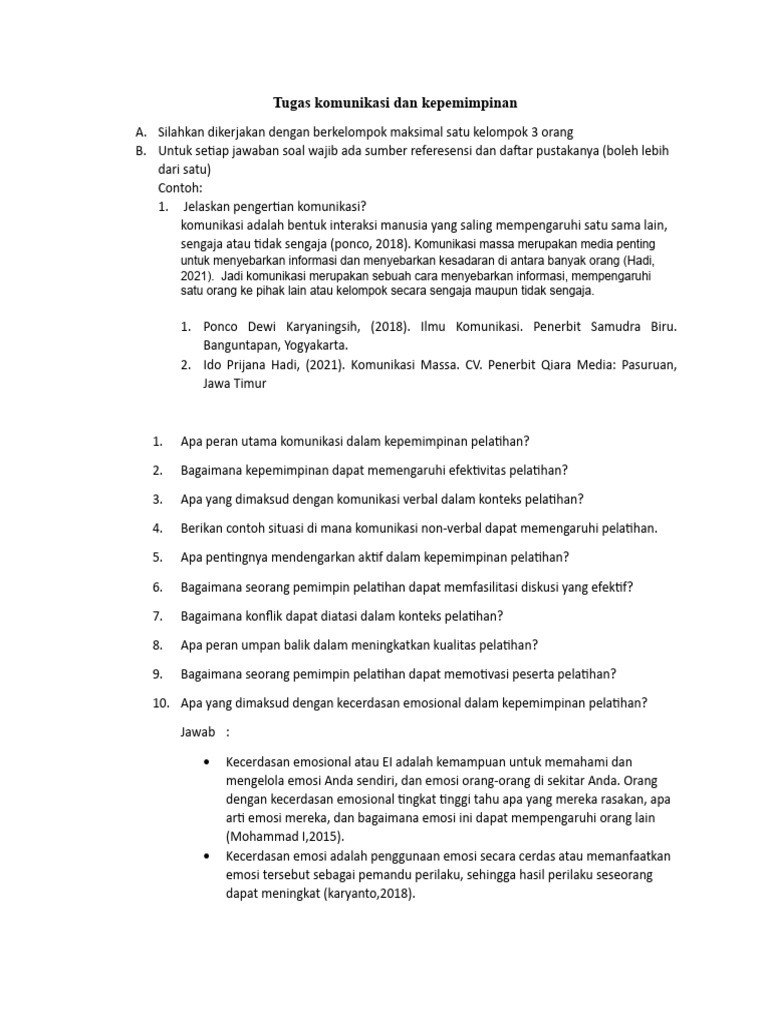 Tugas komunikasi dan kepemimpinan

A. Silahkan dikerjakan dengan berkelompok maksimal satu kelompok 3 orang
B. Untuk setiap jawaban soal wajib ada sumber referesensi dan daftar pustakanya (boleh lebih dari satu)
Contoh:
1. Jelaskan pengertian komunikasi?
komunikasi adalah bentuk interaksi manusia yang saling mempengaruhi satu sama lain, sengaja atau tidak sengaja (ponco, 2018). Komunikasi massa merupakan media penting untuk menyebarkan informasi dan menyebarkan kesadaran di antara banyak orang (Hadi, 2021). Jadi komunikasi merupakan sebuah cara menyebarkan informasi, mempengaruhi satu orang ke pihak lain atau kelompok secara sengaja maupun tidak sengaja.

1. Ponco Dewi Karyaningsih, (2018). Ilmu Komunikasi. Penerbit Samudra Biru. Banguntapan, Yogyakarta.
2. Ido Prijana Hadi, (2021). Komunikasi Massa. CV. Penerbit Qiara Media: Pasuruan, Jawa Timur

1. Apa peran utama komunikasi dalam kepemimpinan pelatihan?
2. Bagaimana kepemimpinan dapat memengaruhi efektivitas pelatihan?
3. Apa yang dimaksud dengan komunikasi verbal dalam konteks pelatihan?
4. Berikan contoh situasi di mana komunikasi non-verbal dapat memengaruhi pelatihan.
5. Apa pentingnya mendengarkan aktif dalam kepemimpinan pelatihan?
6. Bagaimana seorang pemimpin pelatihan dapat memfasilitasi diskusi yang efektif?
7. Bagaimana konflik dapat diatasi dalam konteks pelatihan?
8. Apa peran umpan balik dalam meningkatkan kualitas pelatihan?
9. Bagaimana seorang pemimpin pelatihan dapat memotivasi peserta pelatihan?
10. Apa yang dimaksud dengan kecerdasan emosional dalam kepemimpinan pelatihan?

Jawab :

• Kecerdasan emosional atau EI adalah kemampuan untuk memahami dan mengelola emosi Anda sendiri, dan emosi orang-orang di sekitar Anda. Orang dengan kecerdasan emosional tingkat tinggi tahu apa yang mereka rasakan, apa arti emosi mereka, dan bagaimana emosi ini dapat mempengaruhi orang lain (Mohammad I,2015).
• Kecerdasan emosi adalah penggunaan emosi secara cerdas atau memanfaatkan emosi tersebut sebagai pemandu perilaku, sehingga hasil perilaku seseorang dapat meningkat (karyanto,2018).